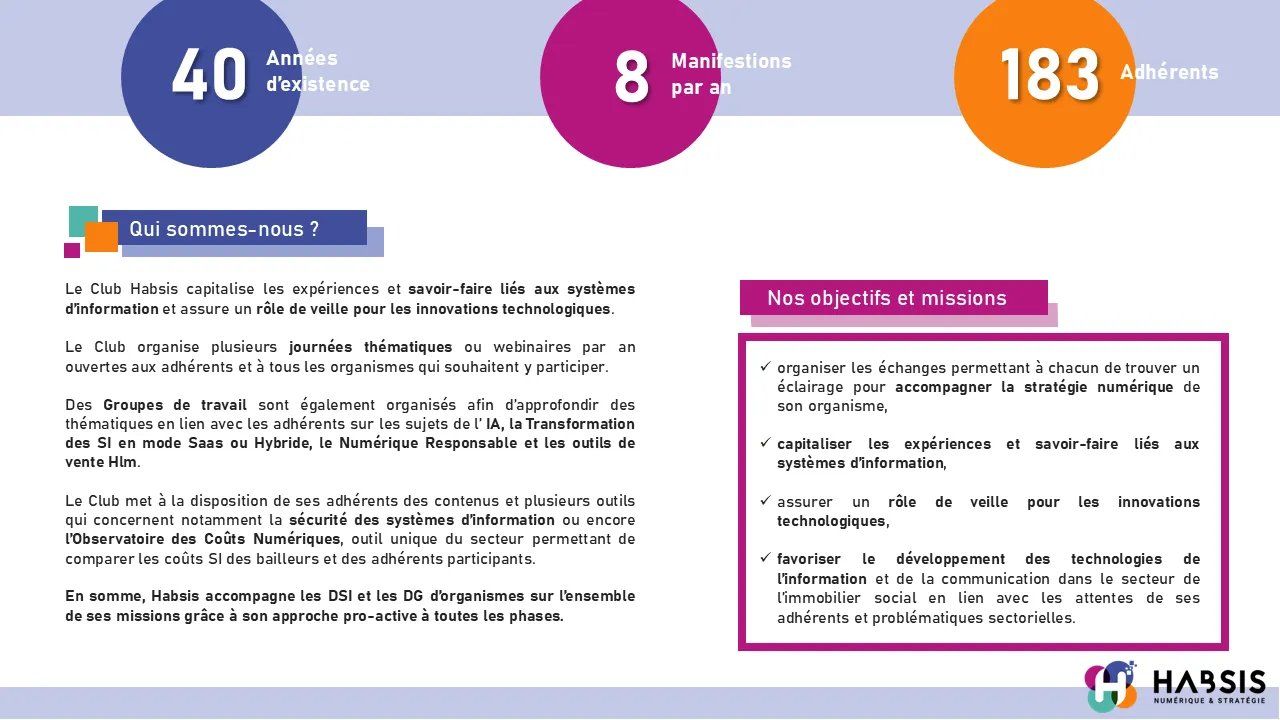 40 Années d'existence

8 Manifestions par an

183 Adhérents

Qui sommes-nous ?

Le Club Habsis capitalise les expériences et savoir-faire liés aux systèmes d'information et assure un rôle de veille pour les innovations technologiques.

Le Club organise plusieurs journées thématiques ou webinaires par an ouvertes aux adhérents et à tous les organismes qui souhaitent y participer.

Des Groupes de travail sont également organisés afin d'approfondir des thématiques en lien avec les adhérents sur les sujets de l' IA, la Transformation des SI en mode Saas ou Hybride, le Numérique Responsable et les outils de vente Hlm.

Le Club met à la disposition de ses adhérents des contenus et plusieurs outils qui concernent notamment la sécurité des systèmes d'information ou encore l'Observatoire des Coûts Numériques, outil unique du secteur permettant de comparer les coûts SI des bailleurs et des adhérents participants.

En somme, Habsis accompagne les DSI et les DG d'organismes sur l'ensemble de ses missions grâce à son approche pro-active à toutes les phases.

Nos objectifs et missions

✓ organiser les échanges permettant à chacun de trouver un éclairage pour accompagner la stratégie numérique de son organisme,

✓ capitaliser les expériences et savoir-faire liés aux systèmes d'information,

✓ assurer un rôle de veille pour les innovations technologiques,

✓ favoriser le développement des technologies de l'information et de la communication dans le secteur de l'immobilier social en lien avec les attentes de ses adhérents et problématiques sectorielles.

HABSIS
NUMÉRIQUE & STRATÉGIE